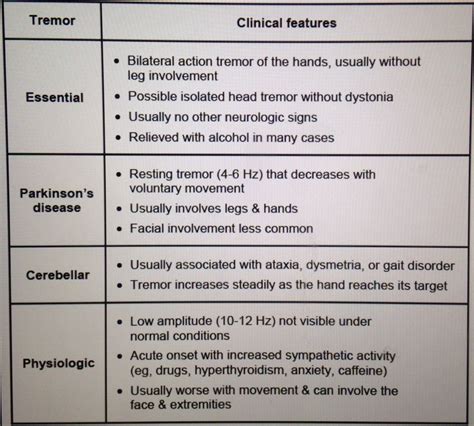 | Tremor | Clinical features |
|---|---|
| Essential | • Bilateral action tremor of the hands, usually without leg involvement • Possible isolated head tremor without dystonia • Usually no other neurologic signs • Relieved with alcohol in many cases |
| Parkinson's disease | • Resting tremor (4-6 Hz) that decreases with voluntary movement • Usually involves legs & hands • Facial involvement less common |
| Cerebellar | • Usually associated with ataxia, dysmetria, or gait disorder • Tremor increases steadily as the hand reaches its target |
| Physiologic | • Low amplitude (10-12 Hz) not visible under normal conditions • Acute onset with increased sympathetic activity (eg, drugs, hyperthyroidism, anxiety, caffeine) • Usually worse with movement & can involve the face & extremities |